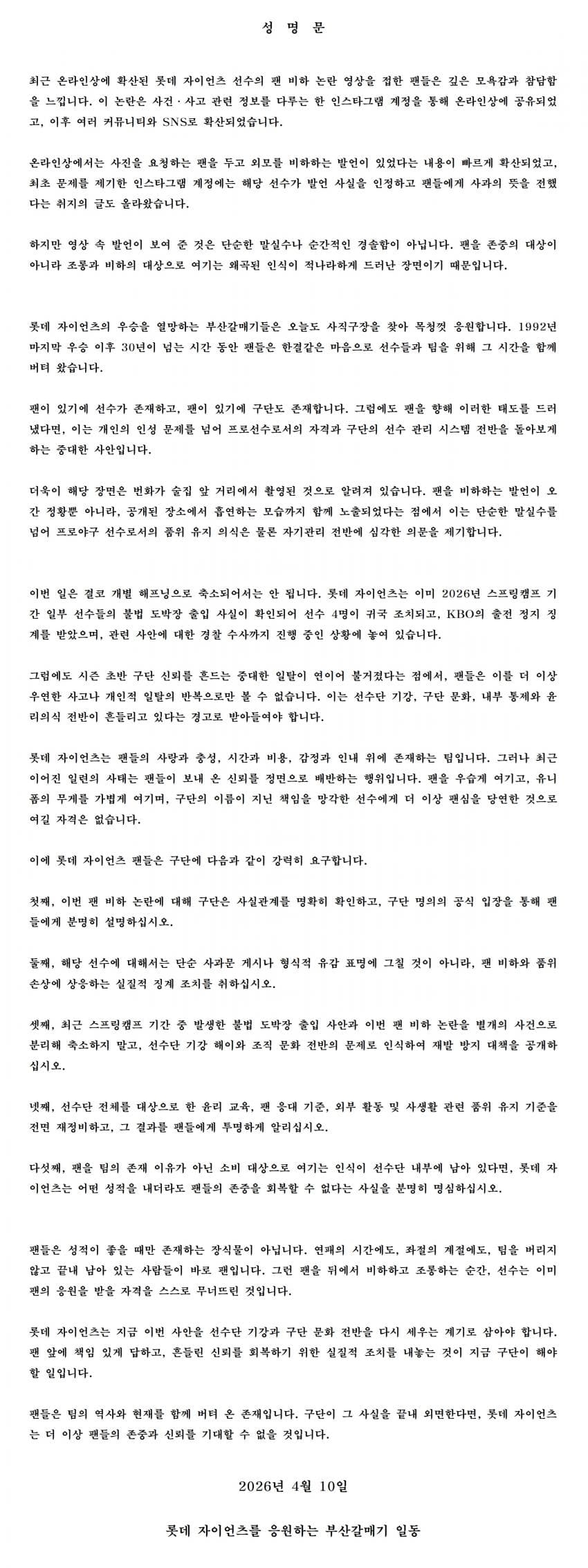 성 명 문

최근 온라인상에 확산된 롯데 자이언츠 선수의 팬 비하 논란 영상을 접한 팬들은 깊은 모욕감과 참담함을 느낍니다. 이 논란은 사건·사고 관련 정보를 다루는 한 인스타그램 계정을 통해 온라인상에 공유되었고, 이후 여러 커뮤니티와 SNS로 확산되었습니다.

온라인상에서는 사진을 요청하는 팬을 두고 외모를 비하하는 발언이 있었다는 내용이 빠르게 확산되었고, 최초 문제를 제기한 인스타그램 계정에는 해당 선수가 발언 사실을 인정하고 팬들에게 사과의 뜻을 전했다는 취지의 글도 올라왔습니다.

하지만 영상 속 발언이 보여 준 것은 단순한 말실수나 순간적인 경솔함이 아닙니다. 팬을 존중의 대상이 아니라 조롱과 비하의 대상으로 여기는 왜곡된 인식이 적나라하게 드러난 장면이기 때문입니다.

롯데 자이언츠의 우승을 열망하는 부산갈매기들은 오늘도 사직구장을 찾아 목청껏 응원합니다. 1992년 마지막 우승 이후 30년이 넘는 시간 동안 팬들은 한결같은 마음으로 선수들과 팀을 위해 그 시간을 함께 버텨 왔습니다.

팬이 있기에 선수가 존재하고, 팬이 있기에 구단도 존재합니다. 그럼에도 팬을 향해 이러한 태도를 드러냈다면, 이는 개인의 인성 문제를 넘어 프로선수로서의 자격과 구단의 선수 관리 시스템 전반을 돌아보게 하는 중대한 사안입니다.

더욱이 해당 장면은 번화가 술집 앞 거리에서 촬영된 것으로 알려져 있습니다. 팬을 비하하는 발언이 오간 정황뿐 아니라, 공개된 장소에서 흡연하는 모습까지 함께 노출되었다는 점에서 이는 단순한 말실수를 넘어 프로야구 선수로서의 품위 유지 의식은 물론 자기관리 전반에 심각한 의문을 제기합니다.

이번 일은 결코 개별 해프닝으로 축소되어서는 안 됩니다. 롯데 자이언츠는 이미 2026년 스프링캠프 기간 일부 선수들의 불법 도박장 출입 사실이 확인되어 선수 4명이 귀국 조치되고, KBO의 출전 정지 징계를 받았으며, 관련 사안에 대한 경찰 수사까지 진행 중인 상황에 놓여 있습니다.

그럼에도 시즌 초반 구단 신뢰를 흔드는 중대한 일탈이 연이어 불거졌다는 점에서, 팬들은 이를 더 이상 우연한 사고나 개인적 일탈의 반복으로만 볼 수 없습니다. 이는 선수단 기강, 구단 문화, 내부 통제와 윤리의식 전반이 흔들리고 있다는 경고로 받아들여야 합니다.

롯데 자이언츠는 팬들의 사랑과 충성, 시간과 비용, 감정과 인내 위에 존재하는 팀입니다. 그러나 최근 이어진 일련의 사태는 팬들이 보내 온 신뢰를 정면으로 배반하는 행위입니다. 팬을 우습게 여기고, 유니폼의 무게를 가볍게 여기며, 구단의 이름이 지닌 책임을 망각한 선수에게 더 이상 팬심을 당연한 것으로 여길 자격은 없습니다.

이에 롯데 자이언츠 팬들은 구단에 다음과 같이 강력히 요구합니다.

첫째, 이번 팬 비하 논란에 대해 구단은 사실관계를 명확히 확인하고, 구단 명의의 공식 입장을 통해 팬들에게 분명히 설명하십시오.

둘째, 해당 선수에 대해서는 단순 사과문 게시나 형식적 유감 표명에 그칠 것이 아니라, 팬 비하와 품위 손상에 상응하는 실질적 징계 조치를 취하십시오.

셋째, 최근 스프링캠프 기간 중 발생한 불법 도박장 출입 사안과 이번 팬 비하 논란을 별개의 사건으로 분리해 축소하지 말고, 선수단 기강 해이와 조직 문화 전반의 문제로 인식하여 재발 방지 대책을 공개하십시오.

넷째, 선수단 전체를 대상으로 한 윤리 교육, 팬 응대 기준, 외부 활동 및 사생활 관련 품위 유지 기준을 전면 재정비하고, 그 결과를 팬들에게 투명하게 알리십시오.

다섯째, 팬을 팀의 존재 이유가 아닌 소비 대상으로 여기는 인식이 선수단 내부에 남아 있다면, 롯데 자이언츠는 어떤 성적을 내더라도 팬들의 존중을 회복할 수 없다는 사실을 분명히 명심하십시오.

팬들은 성적이 좋을 때만 존재하는 장식물이 아닙니다. 연패의 시간에도, 좌절의 계절에도, 팀을 버리지 않고 끝내 남아 있는 사람들이 바로 팬입니다. 그런 팬을 뒤에서 비하하고 조롱하는 순간, 선수는 이미 팬의 응원을 받을 자격을 스스로 무너뜨린 것입니다.

롯데 자이언츠는 지금 이번 사안을 선수단 기강과 구단 문화 전반을 다시 세우는 계기로 삼아야 합니다. 팬 앞에 책임 있게 답하고, 흔들린 신뢰를 회복하기 위한 실질적 조치를 내놓는 것이 지금 구단이 해야 할 일입니다.

팬들은 팀의 역사와 현재를 함께 버텨 온 존재입니다. 구단이 그 사실을 끝내 외면한다면, 롯데 자이언츠는 더 이상 팬들의 존중과 신뢰를 기대할 수 없을 것입니다.

2026년 4월 10일

롯데 자이언츠를 응원하는 부산갈매기 일동